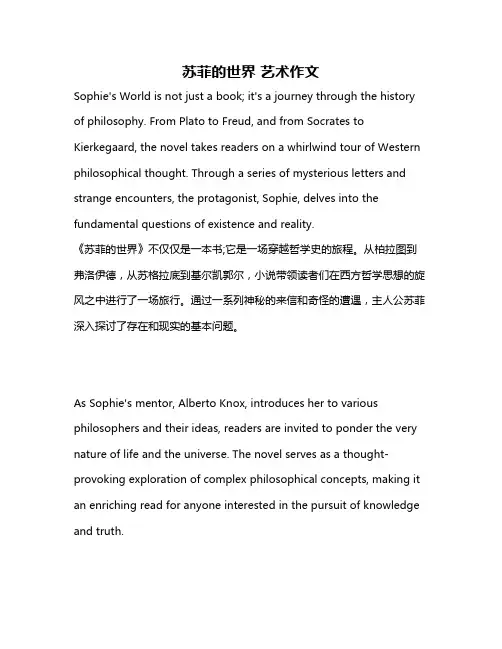 苏菲的世界 艺术作文

Sophie's World is not just a book; it's a journey through the history of philosophy. From Plato to Freud, and from Socrates to Kierkegaard, the novel takes readers on a whirlwind tour of Western philosophical thought. Through a series of mysterious letters and strange encounters, the protagonist, Sophie, delves into the fundamental questions of existence and reality.
《苏菲的世界》不仅仅是一本书;它是一场穿越哲学史的旅程。从柏拉图到弗洛伊德，从苏格拉底到基尔凯郭尔，小说带领读者们在西方哲学思想的旋风之中进行了一场旅行。通过一系列神秘的来信和奇怪的遭遇，主人公苏菲深入探讨了存在和现实的基本问题。

As Sophie's mentor, Alberto Knox, introduces her to various philosophers and their ideas, readers are invited to ponder the very nature of life and the universe. The novel serves as a thought-provoking exploration of complex philosophical concepts, making it an enriching read for anyone interested in the pursuit of knowledge and truth.